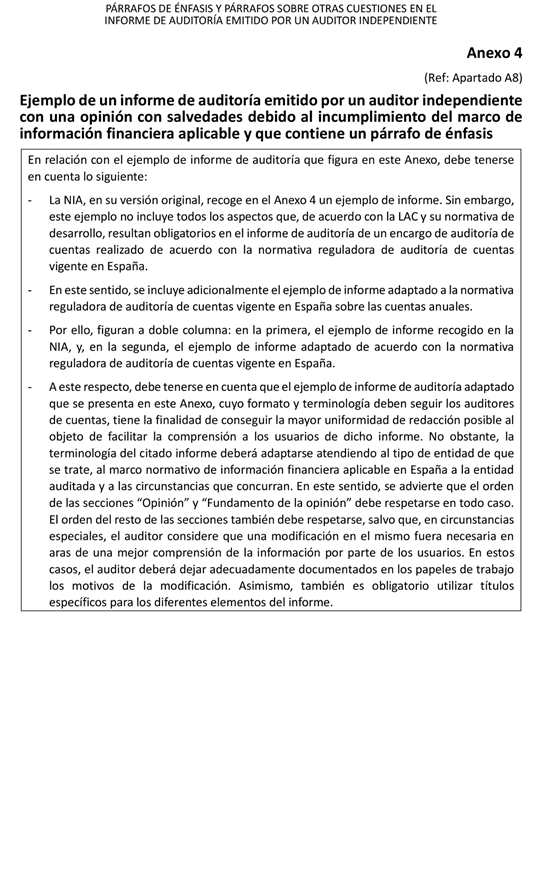 PÁRRAFOS DE ÉNFASIS Y PÁRRAFOS SOBRE OTRAS CUESTIONES EN EL INFORME DE AUDITORÍA EMITIDO POR UN AUDITOR INDEPENDIENTE

Anexo 4

(Ref: Apartado A8)

Ejemplo de un informe de auditoría emitido por un auditor independiente con una opinión con salvedades debido al incumplimiento del marco de información financiera aplicable y que contiene un párrafo de énfasis

En relación con el ejemplo de informe de auditoría que figura en este Anexo, debe tenerse en cuenta lo siguiente:

- La NIA, en su versión original, recoge en el Anexo 4 un ejemplo de informe. Sin embargo, este ejemplo no incluye todos los aspectos que, de acuerdo con la LAC y su normativa de desarrollo, resultan obligatorios en el informe de auditoría de un encargo de auditoría de cuentas realizado de acuerdo con la normativa reguladora de auditoría de cuentas vigente en España.

- En este sentido, se incluye adicionalmente el ejemplo de informe adaptado a la normativa reguladora de auditoría de cuentas vigente en España sobre las cuentas anuales.

- Por ello, figuran a doble columna: en la primera, el ejemplo de informe recogido en la NIA, y, en la segunda, el ejemplo de informe adaptado de acuerdo con la normativa reguladora de auditoría de cuentas vigente en España.

- A este respecto, debe tenerse en cuenta que el ejemplo de informe de auditoría adaptado que se presenta en este Anexo, cuyo formato y terminología deben seguir los auditores de cuentas, tiene la finalidad de conseguir la mayor uniformidad de redacción posible al objeto de facilitar la comprensión a los usuarios de dicho informe. No obstante, la terminología del citado informe deberá adaptarse atendiendo al tipo de entidad de que se trate, al marco normativo de información financiera aplicable en España a la entidad auditada y a las circunstancias que concurran. En este sentido, se advierte que el orden de las secciones “Opinión” y “Fundamento de la opinión” debe respetarse en todo caso. El orden del resto de las secciones también debe respetarse, salvo que, en circunstancias especiales, el auditor considere que una modificación en el mismo fuera necesaria en aras de una mejor comprensión de la información por parte de los usuarios. En estos casos, el auditor deberá dejar adecuadamente documentados en los papeles de trabajo los motivos de la modificación. Asimismo, también es obligatorio utilizar títulos específicos para los diferentes elementos del informe.